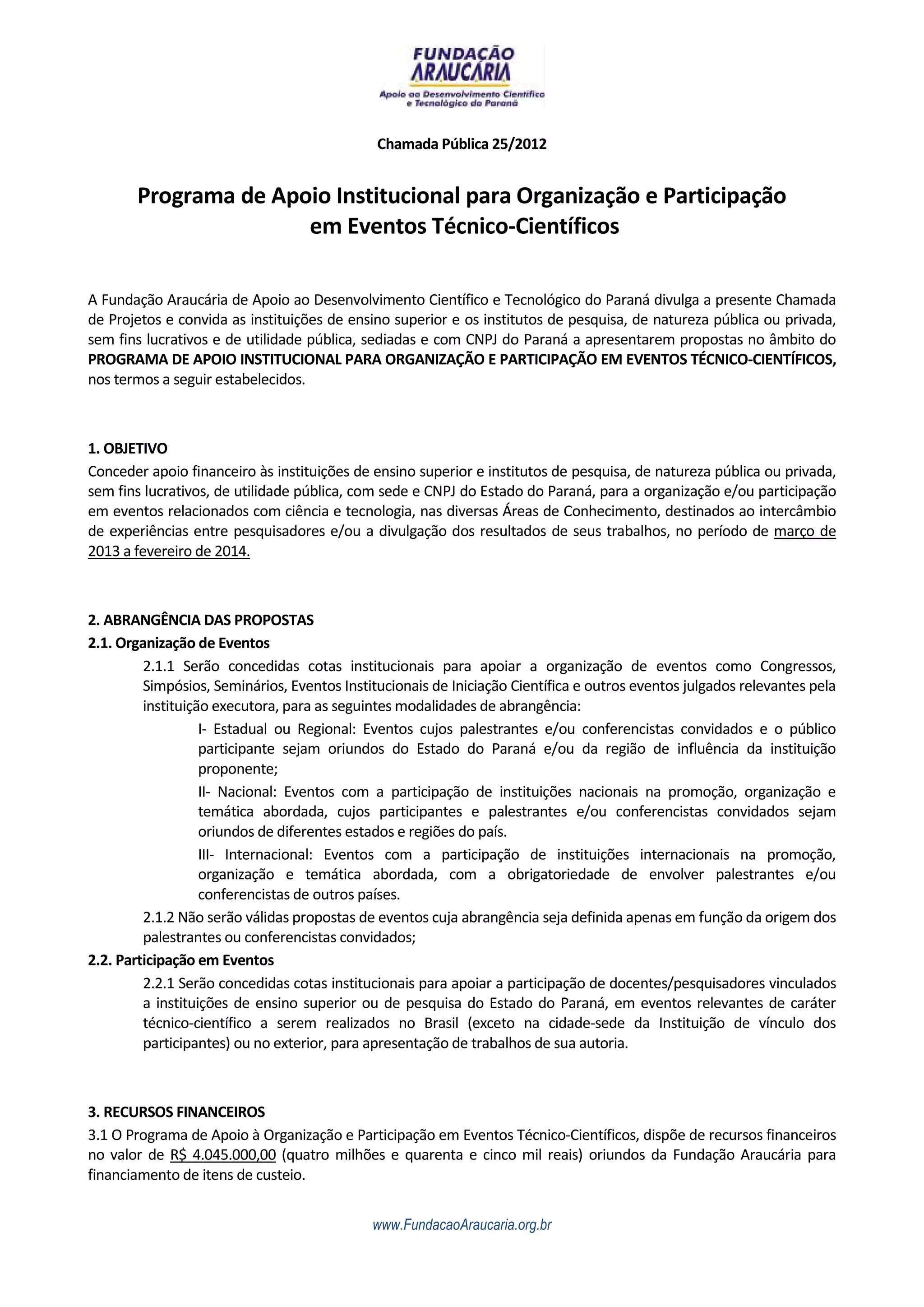 FUNDAÇÃO ARAUCÁRIA
Apoio ao Desenvolvimento Científico e Tecnológico do Paraná

Chamada Pública 25/2012

Programa de Apoio Institucional para Organização e Participação em Eventos Técnico-Científicos

A Fundação Araucária de Apoio ao Desenvolvimento Científico e Tecnológico do Paraná divulga a presente Chamada de Projetos e convida as instituições de ensino superior e os institutos de pesquisa, de natureza pública ou privada, sem fins lucrativos e de utilidade pública, sediadas e com CNPJ do Paraná a apresentarem propostas no âmbito do PROGRAMA DE APOIO INSTITUCIONAL PARA ORGANIZAÇÃO E PARTICIPAÇÃO EM EVENTOS TÉCNICO-CIENTÍFICOS, nos termos a seguir estabelecidos.

1. OBJETIVO
Conceder apoio financeiro às instituições de ensino superior e institutos de pesquisa, de natureza pública ou privada, sem fins lucrativos, de utilidade pública, com sede e CNPJ do Estado do Paraná, para a organização e/ou participação em eventos relacionados com ciência e tecnologia, nas diversas Áreas de Conhecimento, destinados ao intercâmbio de experiências entre pesquisadores e/ou a divulgação dos resultados de seus trabalhos, no período de março de 2013 a fevereiro de 2014.

2. ABRANGÊNCIA DAS PROPOSTAS
2.1. Organização de Eventos
2.1.1 Serão concedidas cotas institucionais para apoiar a organização de eventos como Congressos, Simpósios, Seminários, Eventos Institucionais de Iniciação Científica e outros eventos julgados relevantes pela instituição executora, para as seguintes modalidades de abrangência:
I- Estadual ou Regional: Eventos cujos palestrantes e/ou conferencistas convidados e o público participante sejam oriundos do Estado do Paraná e/ou da região de influência da instituição proponente;
II- Nacional: Eventos com a participação de instituições nacionais na promoção, organização e temática abordada, cujos participantes e palestrantes e/ou conferencistas convidados sejam oriundos de diferentes estados e regiões do país.
III- Internacional: Eventos com a participação de instituições internacionais na promoção, organização e temática abordada, com a obrigatoriedade de envolver palestrantes e/ou conferencistas de outros países.
2.1.2 Não serão válidas propostas de eventos cuja abrangência seja definida apenas em função da origem dos palestrantes ou conferencistas convidados;
2.2. Participação em Eventos
2.2.1 Serão concedidas cotas institucionais para apoiar a participação de docentes/pesquisadores vinculados a instituições de ensino superior ou de pesquisa do Estado do Paraná, em eventos relevantes de caráter técnico-científico a serem realizados no Brasil (exceto na cidade-sede da Instituição de vínculo dos participantes) ou no exterior, para apresentação de trabalhos de sua autoria.

3. RECURSOS FINANCEIROS
3.1 O Programa de Apoio à Organização e Participação em Eventos Técnico-Científicos, dispõe de recursos financeiros no valor de R$ 4.045.000,00 (quatro milhões e quarenta e cinco mil reais) oriundos da Fundação Araucária para financiamento de itens de custeio.

www.FundacaoAraucaria.org.br